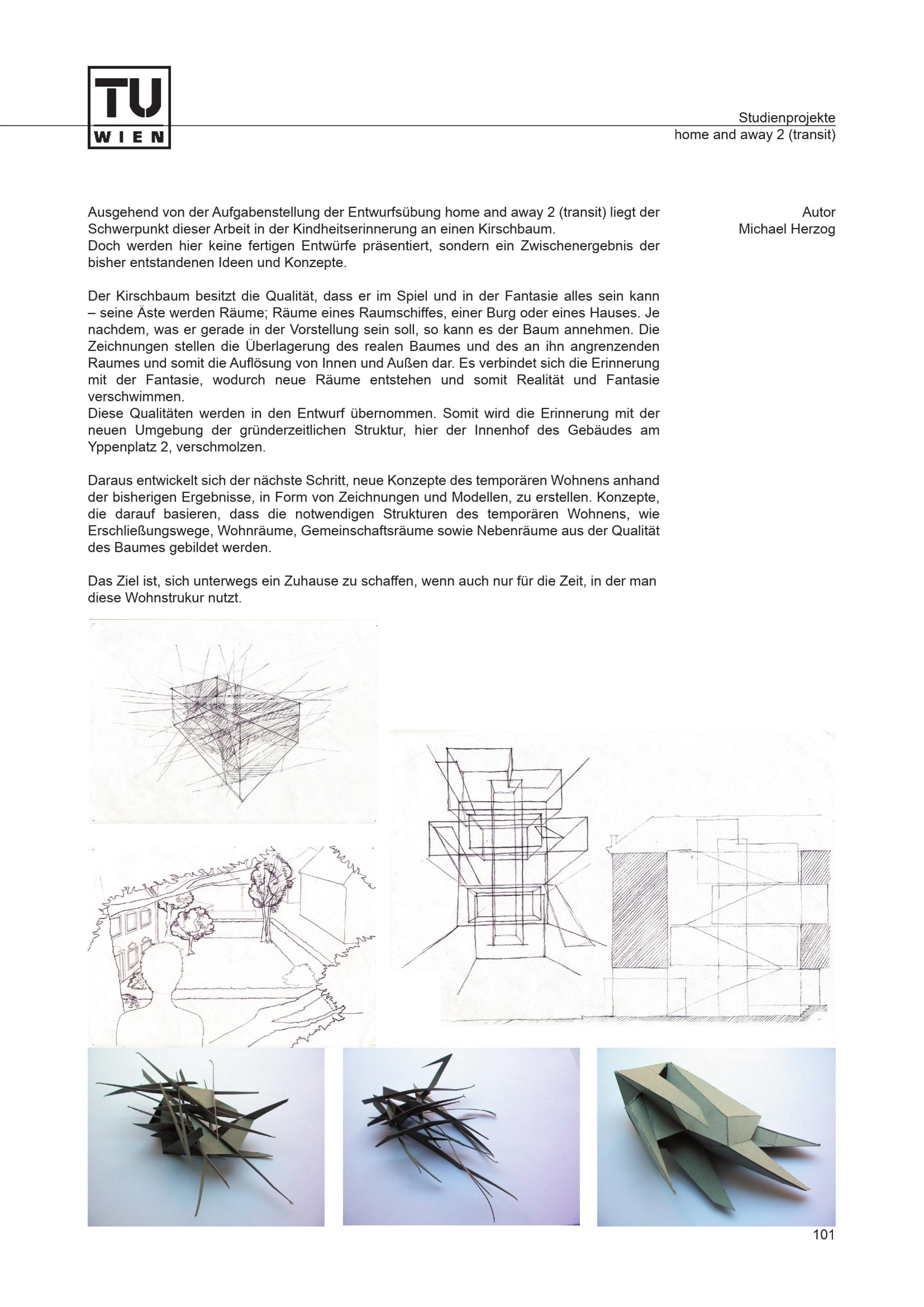 TU WIEN

Studienprojekte
home and away 2 (transit)

Autor
Michael Herzog

Ausgehend von der Aufgabenstellung der Entwurfsübung home and away 2 (transit) liegt der Schwerpunkt dieser Arbeit in der Kindheitserinnerung an einen Kirschbaum.
Doch werden hier keine fertigen Entwürfe präsentiert, sondern ein Zwischenergebnis der bisher entstandenen Ideen und Konzepte.

Der Kirschbaum besitzt die Qualität, dass er im Spiel und in der Fantasie alles sein kann – seine Äste werden Räume; Räume eines Raumschiffes, einer Burg oder eines Hauses. Je nachdem, was er gerade in der Vorstellung sein soll, so kann es der Baum annehmen. Die Zeichnungen stellen die Überlagerung des realen Baumes und des an ihn angrenzenden Raumes und somit die Auflösung von Innen und Außen dar. Es verbindet sich die Erinnerung mit der Fantasie, wodurch neue Räume entstehen und somit Realität und Fantasie verschwimmen.
Diese Qualitäten werden in den Entwurf übernommen. Somit wird die Erinnerung mit der neuen Umgebung der gründerzeitlichen Struktur, hier der Innenhof des Gebäudes am Yppenplatz 2, verschmolzen.

Daraus entwickelt sich der nächste Schritt, neue Konzepte des temporären Wohnens anhand der bisherigen Ergebnisse, in Form von Zeichnungen und Modellen, zu erstellen. Konzepte, die darauf basieren, dass die notwendigen Strukturen des temporären Wohnens, wie Erschließungswege, Wohnräume, Gemeinschaftsräume sowie Nebenräume aus der Qualität des Baumes gebildet werden.

Das Ziel ist, sich unterwegs ein Zuhause zu schaffen, wenn auch nur für die Zeit, in der man diese Wohnstrukur nutzt.

101